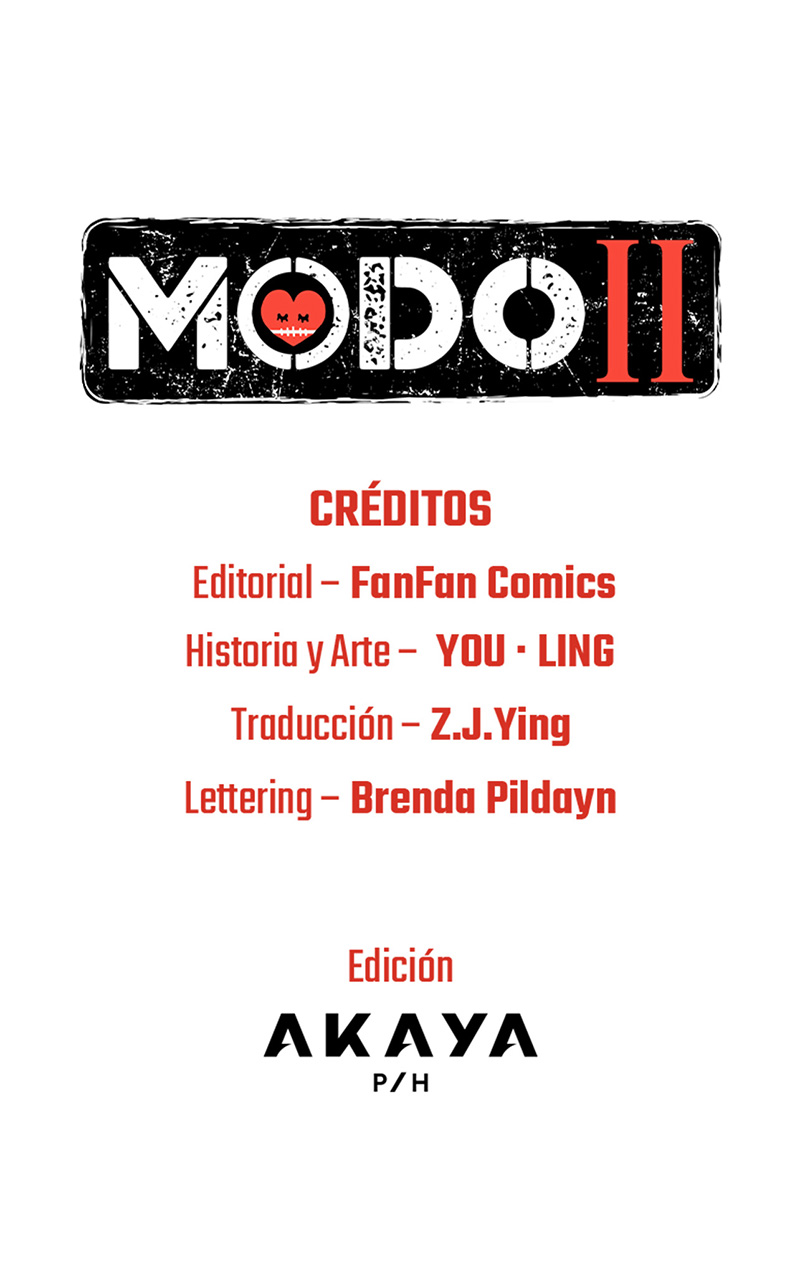 MODO II

CRÉDITOS

Editorial – FanFan Comics

Historia y Arte – YOU · LING

Traducción – Z.J.Ying

Lettering – Brenda Pildayn

Edición

AKAYA
P/H